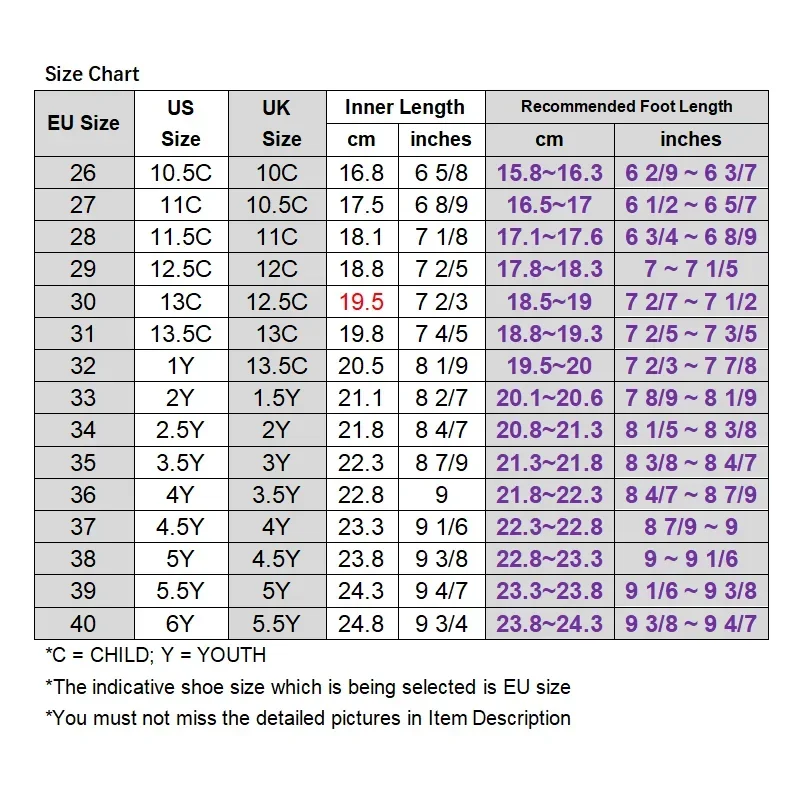 Size Chart

| EU Size | US Size | UK Size | Inner Length cm | Inner Length inches | Recommended Foot Length cm | Recommended Foot Length inches |
|---|---|---|---|---|---|---|
| 26 | 10.5C | 10C | 16.8 | 6 5/8 | 15.8~16.3 | 6 2/9 ~ 6 3/7 |
| 27 | 11C | 10.5C | 17.5 | 6 8/9 | 16.5~17 | 6 1/2 ~ 6 5/7 |
| 28 | 11.5C | 11C | 18.1 | 7 1/8 | 17.1~17.6 | 6 3/4 ~ 6 8/9 |
| 29 | 12.5C | 12C | 18.8 | 7 2/5 | 17.8~18.3 | 7 ~ 7 1/5 |
| 30 | 13C | 12.5C | 19.5 | 7 2/3 | 18.5~19 | 7 2/7 ~ 7 1/2 |
| 31 | 13.5C | 13C | 19.8 | 7 4/5 | 18.8~19.3 | 7 2/5 ~ 7 3/5 |
| 32 | 1Y | 13.5C | 20.5 | 8 1/9 | 19.5~20 | 7 2/3 ~ 7 7/8 |
| 33 | 2Y | 1.5Y | 21.1 | 8 2/7 | 20.1~20.6 | 7 8/9 ~ 8 1/9 |
| 34 | 2.5Y | 2Y | 21.8 | 8 4/7 | 20.8~21.3 | 8 1/5 ~ 8 3/8 |
| 35 | 3.5Y | 3Y | 22.3 | 8 7/9 | 21.3~21.8 | 8 3/8 ~ 8 4/7 |
| 36 | 4Y | 3.5Y | 22.8 | 9 | 21.8~22.3 | 8 4/7 ~ 8 7/9 |
| 37 | 4.5Y | 4Y | 23.3 | 9 1/6 | 22.3~22.8 | 8 7/9 ~ 9 |
| 38 | 5Y | 4.5Y | 23.8 | 9 3/8 | 22.8~23.3 | 9 ~ 9 1/6 |
| 39 | 5.5Y | 5Y | 24.3 | 9 4/7 | 23.3~23.8 | 9 1/6 ~ 9 3/8 |
| 40 | 6Y | 5.5Y | 24.8 | 9 3/4 | 23.8~24.3 | 9 3/8 ~ 9 4/7 |

*C = CHILD; Y = YOUTH
*The indicative shoe size which is being selected is EU size
*You must not miss the detailed pictures in Item Description